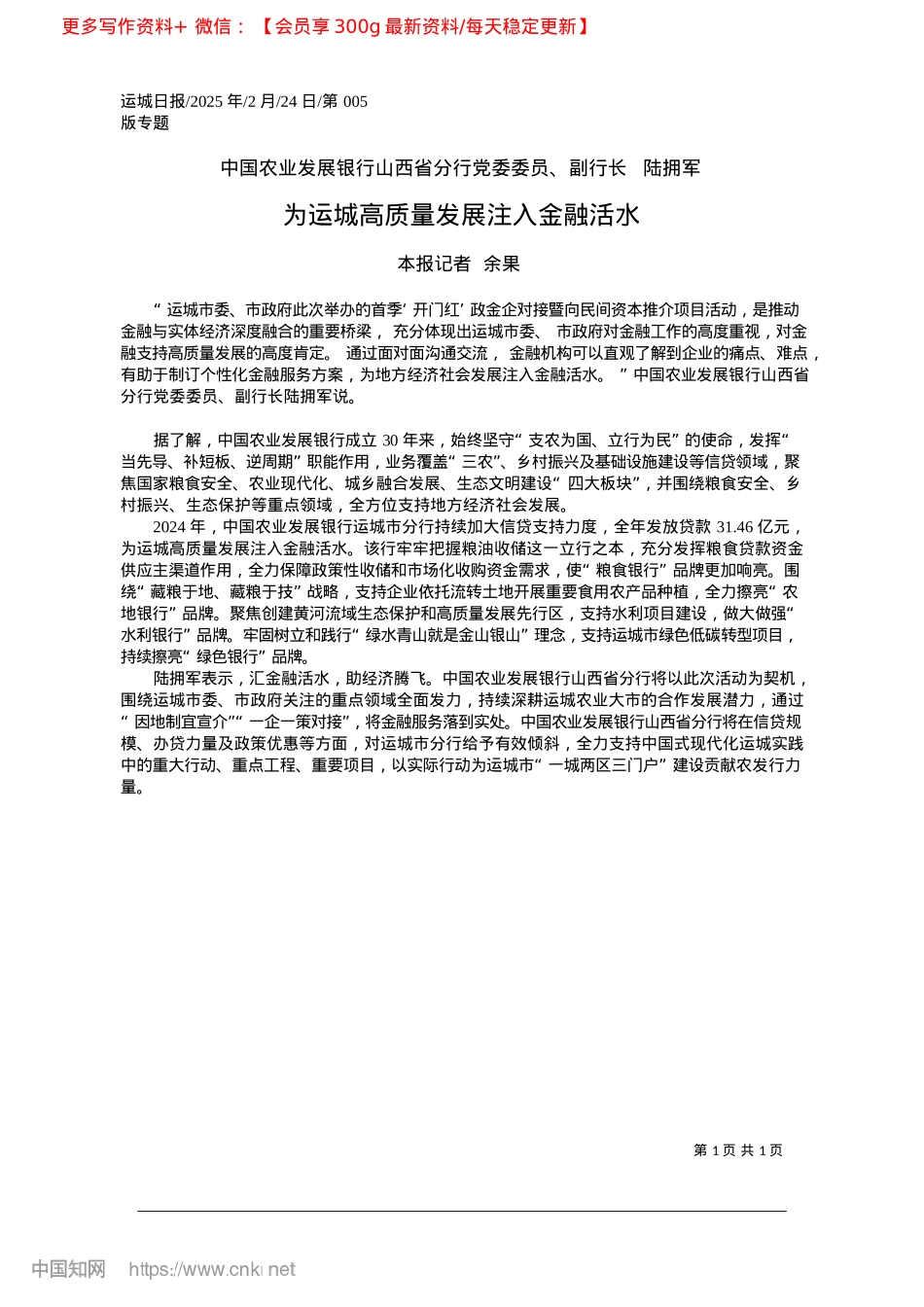 更多写作资料+ 微信：【会员享 300g 最新资料/每天稳定更新】

运城日报/2025 年/2 月/24 日/第 005 版专题

中国农业发展银行山西省分行党委委员、副行长 陆拥军

为运城高质量发展注入金融活水

本报记者 余果

“运城市委、市政府此次举办的首季‘开门红’政金企对接暨向民间资本推介项目活动，是推动金融与实体经济深度融合的重要桥梁，充分体现出运城市委、市政府对金融工作的高度重视，对金融支持高质量发展的高度肯定。通过面对面沟通交流，金融机构可以直观了解到企业的痛点、难点，有助于制订个性化金融服务方案，为地方经济社会发展注入金融活水。”中国农业发展银行山西省分行党委委员、副行长陆拥军说。

据了解，中国农业发展银行成立 30 年来，始终坚守“支农为国、立行为民”的使命，发挥“当先导、补短板、逆周期”职能作用，业务覆盖“三农”、乡村振兴及基础设施建设等信贷领域，聚焦国家粮食安全、农业现代化、城乡融合发展、生态文明建设“四大板块”，并围绕粮食安全、乡村振兴、生态保护等重点领域，全方位支持地方经济社会发展。

2024 年，中国农业发展银行运城市分行持续加大信贷支持力度，全年发放贷款 31.46 亿元，为运城高质量发展注入金融活水。该行牢牢把握粮油收储这一立行之本，充分发挥粮食贷款资金供应主渠道作用，全力保障政策性收储和市场化收购资金需求，使“粮食银行”品牌更加响亮。围绕“藏粮于地、藏粮于技”战略，支持企业依托流转土地开展重要食用农产品种植，全力擦亮“农地银行”品牌。聚焦创建黄河流域生态保护和高质量发展先行区，支持水利项目建设，做大做强“水利银行”品牌。牢固树立和践行“绿水青山就是金山银山”理念，支持运城市绿色低碳转型项目，持续擦亮“绿色银行”品牌。

陆拥军表示，汇金融活水，助经济腾飞。中国农业发展银行山西省分行将以此次活动为契机，围绕运城市委、市政府关注的重点领域全面发力，持续深耕运城农业大市的合作发展潜力，通过“因地制宜宣介”“一企一策对接”，将金融服务落到实处。中国农业发展银行山西省分行将在信贷规模、办贷力量及政策优惠等方面，对运城市分行给予有效倾斜，全力支持中国式现代化运城实践中的重大行动、重点工程、重要项目，以实际行动为运城市“一城两区三门户”建设贡献农发行力量。

第 1 页 共 1 页

中国知网 https://www.cnki.net